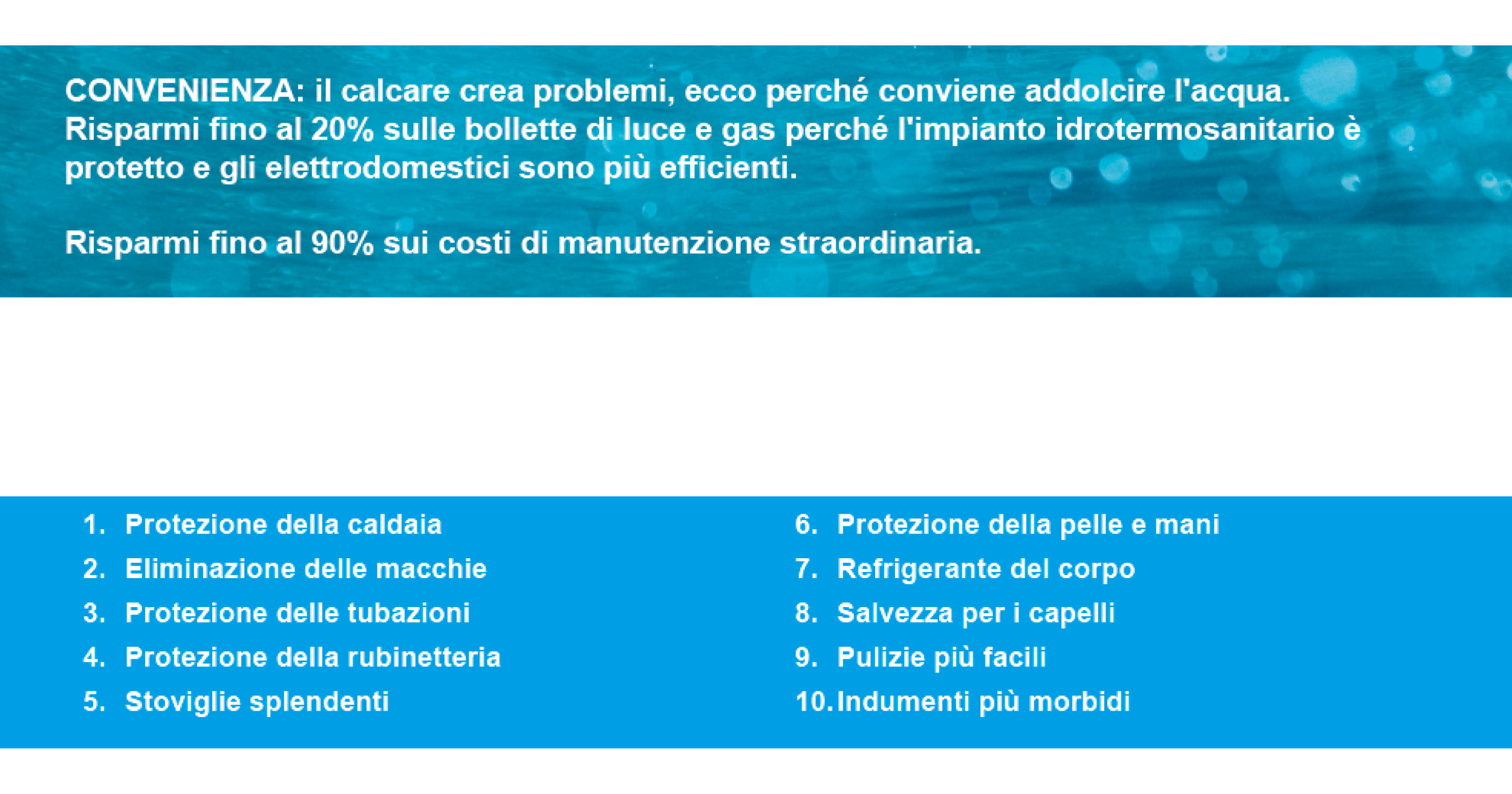 CONVENIENZA: il calcare crea problemi, ecco perché conviene addolcire l'acqua. Risparmi fino al 20% sulle bollette di luce e gas perché l'impianto idrotermosanitario è protetto e gli elettrodomestici sono più efficienti.

Risparmi fino al 90% sui costi di manutenzione straordinaria.

1. Protezione della caldaia
2. Eliminazione delle macchie
3. Protezione delle tubazioni
4. Protezione della rubinetteria
5. Stoviglie splendenti

6. Protezione della pelle e mani
7. Refrigerante del corpo
8. Salvezza per i capelli
9. Pulizie più facili
10. Indumenti più morbidi